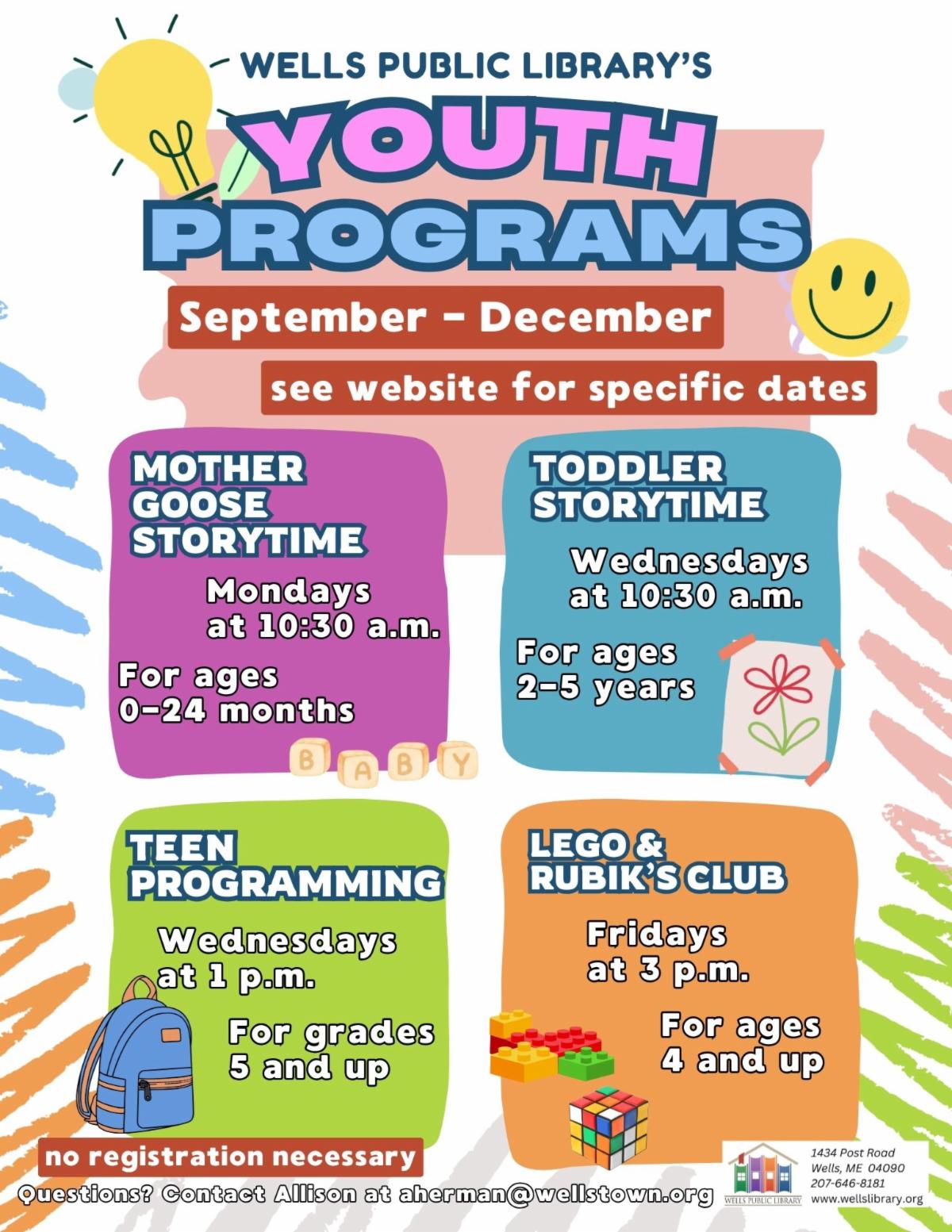 WELLS PUBLIC LIBRARY'S

YOUTH PROGRAMS

September - December

see website for specific dates

MOTHER GOOSE STORYTIME

Mondays at 10:30 a.m.

For ages 0-24 months

BABY

TODDLER STORYTIME

Wednesdays at 10:30 a.m.

For ages 2-5 years

TEEN PROGRAMMING

Wednesdays at 1 p.m.

For grades 5 and up

LEGO & RUBIK'S CLUB

Fridays at 3 p.m.

For ages 4 and up

no registration necessary

Questions? Contact Allison at aherman@wellstown.org

WELLS PUBLIC LIBRARY

1434 Post Road
Wells, ME 04090
207-646-8181
www.wellslibrary.org